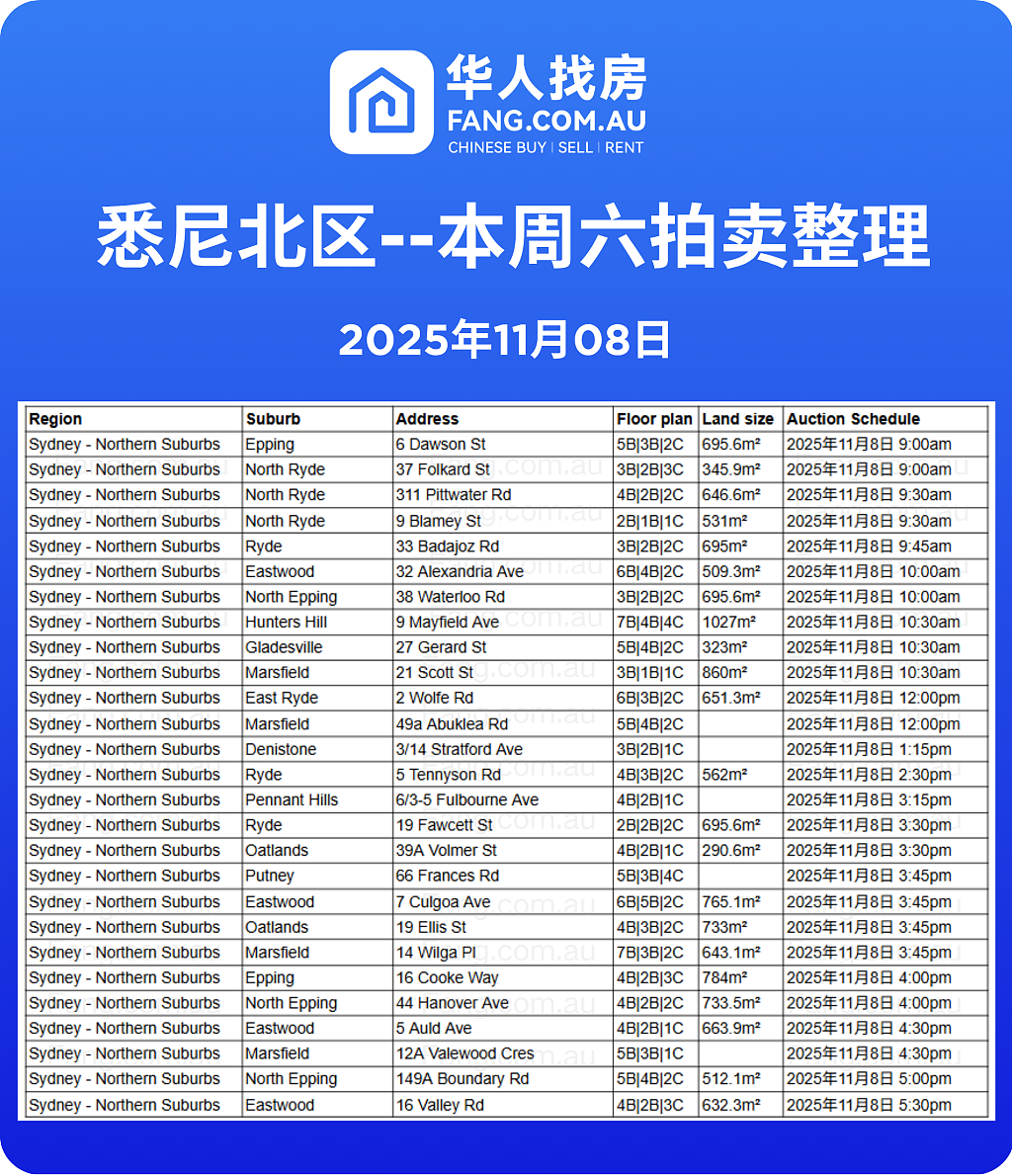 华人找房
FANG.COM.AU
CHINESE BUY | SELL | RENT

悉尼北区--本周六拍卖整理

2025年11月08日

| Region | Suburb | Address | Floor plan | Land size | Auction Schedule |
|---|---|---|---|---|---|
| Sydney - Northern Suburbs | Epping | 6 Dawson St | 5B\|3B\|2C | 695.6m² | 2025年11月8日 9:00am |
| Sydney - Northern Suburbs | North Ryde | 37 Folkard St | 3B\|2B\|3C | 345.9m² | 2025年11月8日 9:00am |
| Sydney - Northern Suburbs | North Ryde | 311 Pittwater Rd | 4B\|2B\|2C | 646.6m² | 2025年11月8日 9:30am |
| Sydney - Northern Suburbs | North Ryde | 9 Blamey St | 2B\|1B\|1C | 531m² | 2025年11月8日 9:30am |
| Sydney - Northern Suburbs | Ryde | 33 Badajoz Rd | 3B\|2B\|2C | 695m² | 2025年11月8日 9:45am |
| Sydney - Northern Suburbs | Eastwood | 32 Alexandria Ave | 6B\|4B\|2C | 509.3m² | 2025年11月8日 10:00am |
| Sydney - Northern Suburbs | North Epping | 38 Waterloo Rd | 3B\|2B\|2C | 695.6m² | 2025年11月8日 10:00am |
| Sydney - Northern Suburbs | Hunters Hill | 9 Mayfield Ave | 7B\|4B\|4C | 1027m² | 2025年11月8日 10:30am |
| Sydney - Northern Suburbs | Gladesville | 27 Gerard St | 5B\|4B\|2C | 323m² | 2025年11月8日 10:30am |
| Sydney - Northern Suburbs | Marsfield | 21 Scott St | 3B\|1B\|1C | 860m² | 2025年11月8日 10:30am |
| Sydney - Northern Suburbs | East Ryde | 2 Wolfe Rd | 6B\|3B\|2C | 651.3m² | 2025年11月8日 12:00pm |
| Sydney - Northern Suburbs | Marsfield | 49a Abuklea Rd | 5B\|4B\|2C | | 2025年11月8日 12:00pm |
| Sydney - Northern Suburbs | Denistone | 3/14 Stratford Ave | 3B\|2B\|1C | | 2025年11月8日 1:15pm |
| Sydney - Northern Suburbs | Ryde | 5 Tennyson Rd | 4B\|3B\|2C | 562m² | 2025年11月8日 2:30pm |
| Sydney - Northern Suburbs | Pennant Hills | 6/3-5 Fulbourne Ave | 4B\|2B\|1C | | 2025年11月8日 3:15pm |
| Sydney - Northern Suburbs | Ryde | 19 Fawcett St | 2B\|2B\|2C | 695.6m² | 2025年11月8日 3:30pm |
| Sydney - Northern Suburbs | Oatlands | 39A Volmer St | 4B\|2B\|1C | 290.6m² | 2025年11月8日 3:30pm |
| Sydney - Northern Suburbs | Putney | 66 Frances Rd | 5B\|3B\|4C | | 2025年11月8日 3:45pm |
| Sydney - Northern Suburbs | Eastwood | 7 Culgoa Ave | 6B\|5B\|2C | 765.1m² | 2025年11月8日 3:45pm |
| Sydney - Northern Suburbs | Oatlands | 19 Ellis St | 4B\|3B\|2C | 733m² | 2025年11月8日 3:45pm |
| Sydney - Northern Suburbs | Marsfield | 14 Wilga Pl | 7B\|3B\|2C | 643.1m² | 2025年11月8日 3:45pm |
| Sydney - Northern Suburbs | Epping | 16 Cooke Way | 4B\|2B\|3C | 784m² | 2025年11月8日 4:00pm |
| Sydney - Northern Suburbs | North Epping | 44 Hanover Ave | 4B\|2B\|2C | 733.5m² | 2025年11月8日 4:00pm |
| Sydney - Northern Suburbs | Eastwood | 5 Auld Ave | 4B\|2B\|1C | 663.9m² | 2025年11月8日 4:30pm |
| Sydney - Northern Suburbs | Marsfield | 12A Valewood Cres | 5B\|3B\|1C | | 2025年11月8日 4:30pm |
| Sydney - Northern Suburbs | North Epping | 149A Boundary Rd | 5B\|4B\|2C | 512.1m² | 2025年11月8日 5:00pm |
| Sydney - Northern Suburbs | Eastwood | 16 Valley Rd | 4B\|2B\|3C | 632.3m² | 2025年11月8日 5:30pm |